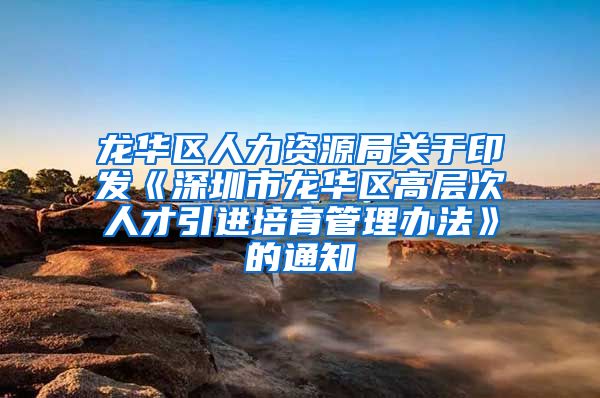 龙华区人力资源局关于印发《深圳市龙华区高层次人才引进培育管理办法》的通知